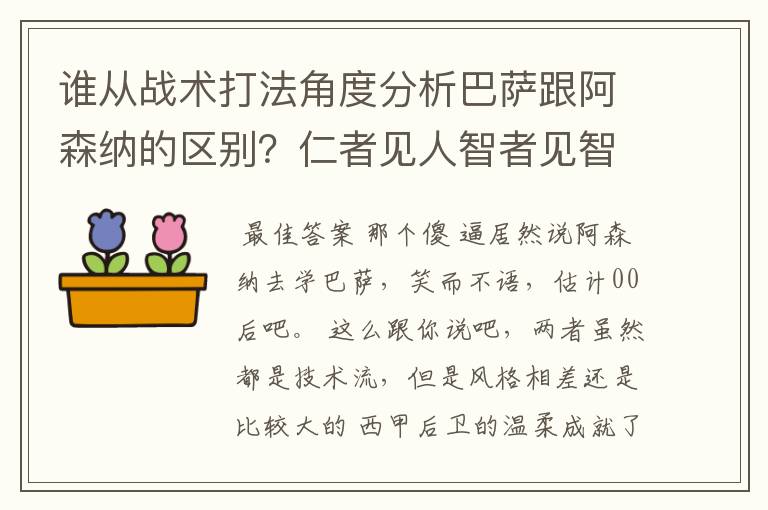 谁从战术打法角度分析巴萨跟阿森纳的区别？仁者见人智者见智

最佳答案 那个傻逼居然说阿森纳去学巴萨，笑而不语，估计00后吧。 这么跟你说吧，两者虽然都是技术流，但是风格相差还是比较大的 西甲后卫的温柔成就了